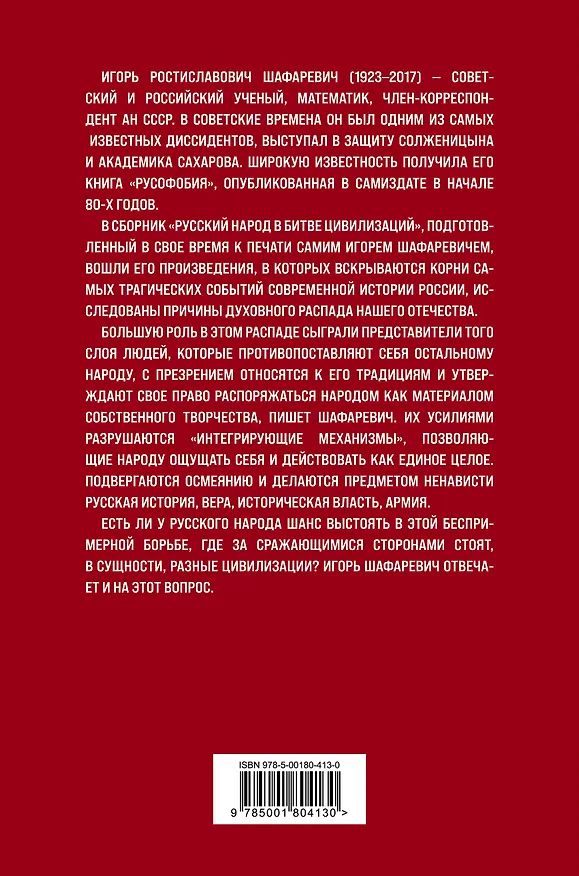 ИГОРЬ РОСТИСЛАВОВИЧ ШАФАРЕВИЧ (1923–2017) — СОВЕТСКИЙ И РОССИЙСКИЙ УЧЕНЫЙ, МАТЕМАТИК, ЧЛЕН-КОРРЕСПОНДЕНТ АН СССР. В СОВЕТСКИЕ ВРЕМЕНА ОН БЫЛ ОДНИМ ИЗ САМЫХ ИЗВЕСТНЫХ ДИССИДЕНТОВ, ВЫСТУПАЛ В ЗАЩИТУ СОЛЖЕНИЦЫНА И АКАДЕМИКА САХАРОВА. ШИРОКУЮ ИЗВЕСТНОСТЬ ПОЛУЧИЛА ЕГО КНИГА «РУСОФОБИЯ», ОПУБЛИКОВАННАЯ В САМИЗДАТЕ В НАЧАЛЕ 80-Х ГОДОВ.

В СБОРНИК «РУССКИЙ НАРОД В БИТВЕ ЦИВИЛИЗАЦИЙ», ПОДГОТОВЛЕННЫЙ В СВОЕ ВРЕМЯ К ПЕЧАТИ САМИМ ИГОРЕМ ШАФАРЕВИЧЕМ, ВОШЛИ ЕГО ПРОИЗВЕДЕНИЯ, В КОТОРЫХ ВСКРЫВАЮТСЯ КОРНИ САМЫХ ТРАГИЧЕСКИХ СОБЫТИЙ СОВРЕМЕННОЙ ИСТОРИИ РОССИИ, ИССЛЕДОВАНЫ ПРИЧИНЫ ДУХОВНОГО РАСПАДА НАШЕГО ОТЕЧЕСТВА.

БОЛЬШУЮ РОЛЬ В ЭТОМ РАСПАДЕ СЫГРАЛИ ПРЕДСТАВИТЕЛИ ТОГО СЛОЯ ЛЮДЕЙ, КОТОРЫЕ ПРОТИВОПОСТАВЛЯЮТ СЕБЯ ОСТАЛЬНОМУ НАРОДУ, С ПРЕЗРЕНИЕМ ОТНОСЯТСЯ К ЕГО ТРАДИЦИЯМ И УТВЕРЖДАЮТ СВОЕ ПРАВО РАСПОРЯЖАТЬСЯ НАРОДОМ КАК МАТЕРИАЛОМ СОБСТВЕННОГО ТВОРЧЕСТВА, ПИШЕТ ШАФАРЕВИЧ. ИХ УСИЛИЯМИ РАЗРУШАЮТСЯ «ИНТЕГРИРУЮЩИЕ МЕХАНИЗМЫ», ПОЗВОЛЯЮЩИЕ НАРОДУ ОЩУЩАТЬ СЕБЯ И ДЕЙСТВОВАТЬ КАК ЕДИНОЕ ЦЕЛОЕ. ПОДВЕРГАЮТСЯ ОСМЕЯНИЮ И ДЕЛАЮТСЯ ПРЕДМЕТОМ НЕНАВИСТИ РУССКАЯ ИСТОРИЯ, ВЕРА, ИСТОРИЧЕСКАЯ ВЛАСТЬ, АРМИЯ.

ЕСТЬ ЛИ У РУССКОГО НАРОДА ШАНС ВЫСТОЯТЬ В ЭТОЙ БЕСПРИМЕРНОЙ БОРЬБЕ, ГДЕ ЗА СРАЖАЮЩИМИСЯ СТОРОНАМИ СТОЯТ, В СУЩНОСТИ, РАЗНЫЕ ЦИВИЛИЗАЦИИ? ИГОРЬ ШАФАРЕВИЧ ОТВЕЧАЕТ И НА ЭТОТ ВОПРОС.

ISBN 978-5-00180-413-0

9 785001 804130 >